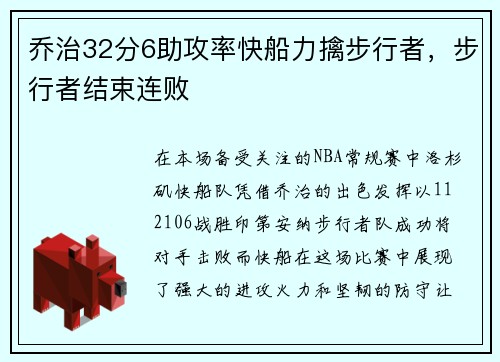 乔治32分6助攻率快船力擒步行者，步行者结束连败

在本场备受关注的NBA常规赛中洛杉矶快船队凭借乔治的出色发挥以112106战胜印第安纳步行者队成功将对手击败而快船在这场比赛中展现了强大的进攻火力和坚韧的防守让